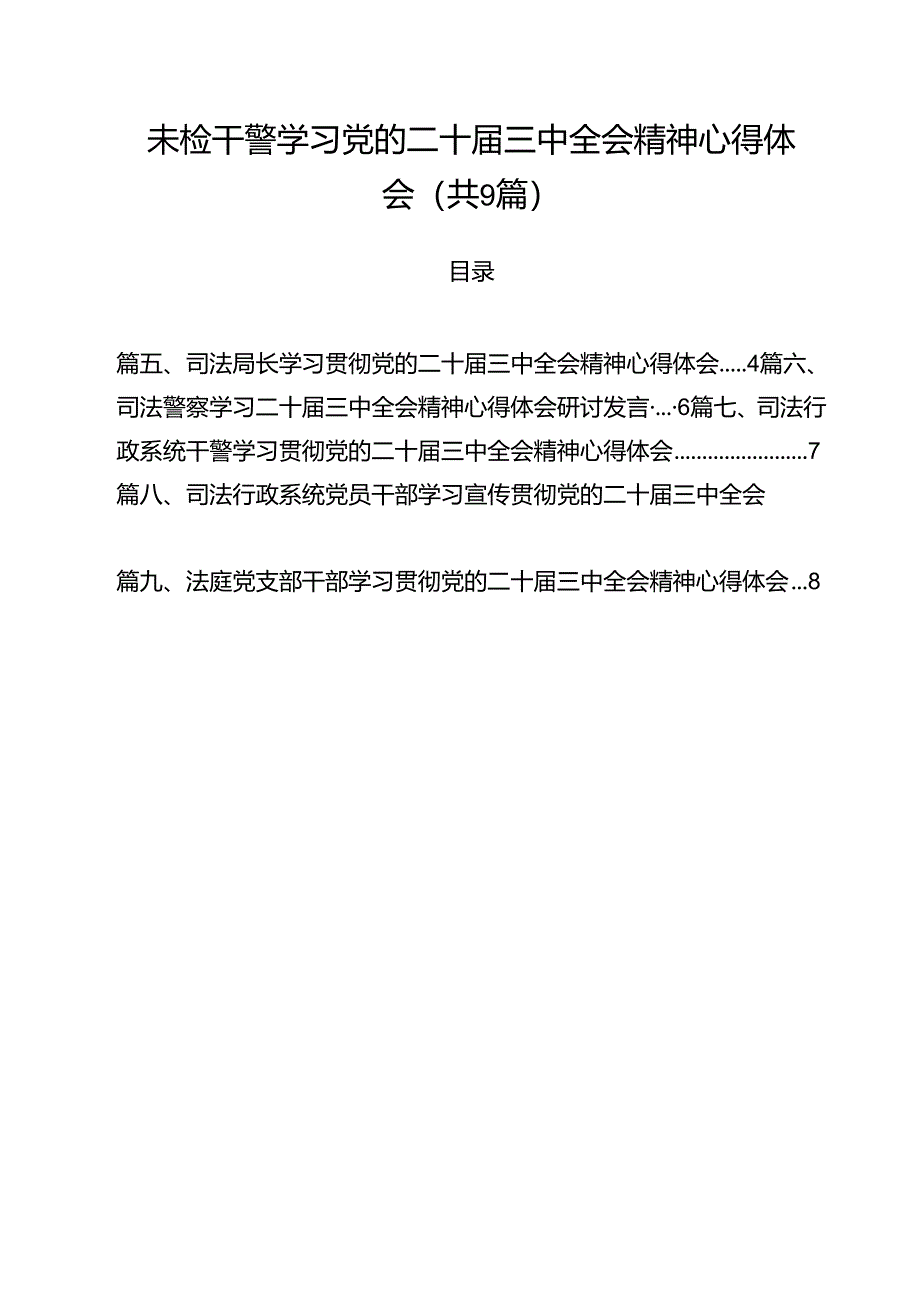 未检干警学习党的二十届三中全会精神心得体会（共9篇）

目录

篇五、司法局长学习贯彻党的二十届三中全会精神心得体会.....4篇六、司法警察学习二十届三中全会精神心得体会研讨发言·...·6篇七、司法行政系统干警学习贯彻党的二十届三中全会精神心得体会........................7
篇八、司法行政系统党员干部学习宣传贯彻党的二十届三中全会

篇九、法庭党支部干部学习贯彻党的二十届三中全会精神心得体会...8